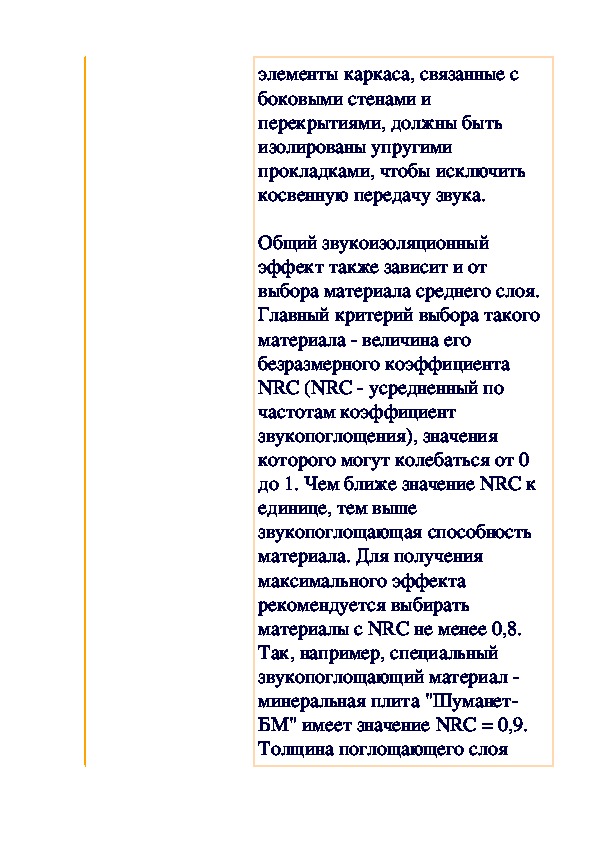 элементы каркаса, связанные с боковыми стенами и перекрытиями, должны быть изолированы упругими прокладками, чтобы исключить косвенную передачу звука.

Общий звукоизоляционный эффект также зависит и от выбора материала среднего слоя. Главный критерий выбора такого материала - величина его безразмерного коэффициента NRC (NRC - усредненный по частотам коэффициент звукопоглощения), значения которого могут колебаться от 0 до 1. Чем ближе значение NRC к единице, тем выше звукопоглощающая способность материала. Для получения максимального эффекта рекомендуется выбирать материалы с NRC не менее 0,8. Так, например, специальный звукопоглощающий материал - минеральная плита "Шуманет-БМ" имеет значение NRC = 0,9. Толщина поглощающего слоя